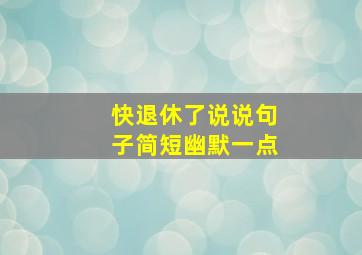 快退休了说说句子简短幽默一点